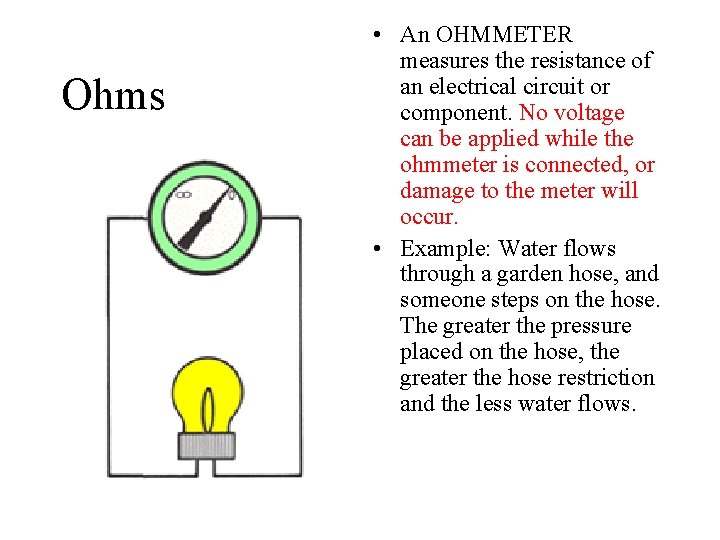 Ohms

∞ 0

• An OHMMETER measures the resistance of an electrical circuit or component. No voltage can be applied while the ohmmeter is connected, or damage to the meter will occur.

• Example: Water flows through a garden hose, and someone steps on the hose. The greater the pressure placed on the hose, the greater the hose restriction and the less water flows.